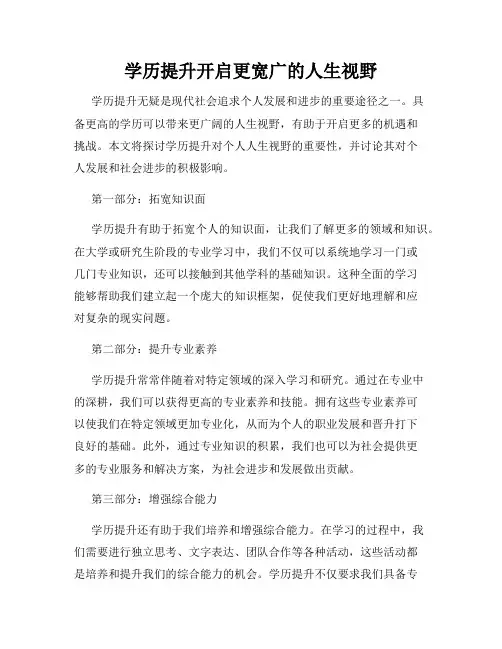 学历提升开启更宽广的人生视野

学历提升无疑是现代社会追求个人发展和进步的重要途径之一。具备更高的学历可以带来更广阔的人生视野，有助于开启更多的机遇和挑战。本文将探讨学历提升对个人人生视野的重要性，并讨论其对个人发展和社会进步的积极影响。

第一部分：拓宽知识面

学历提升有助于拓宽个人的知识面，让我们了解更多的领域和知识。在大学或研究生阶段的专业学习中，我们不仅可以系统地学习一门或几门专业知识，还可以接触到其他学科的基础知识。这种全面的学习能够帮助我们建立起一个庞大的知识框架，促使我们更好地理解和应对复杂的现实问题。

第二部分：提升专业素养

学历提升常常伴随着对特定领域的深入学习和研究。通过在专业中的深耕，我们可以获得更高的专业素养和技能。拥有这些专业素养可以使我们在特定领域更加专业化，从而为个人的职业发展和晋升打下良好的基础。此外，通过专业知识的积累，我们也可以为社会提供更多的专业服务和解决方案，为社会进步和发展做出贡献。

第三部分：增强综合能力

学历提升还有助于我们培养和增强综合能力。在学习的过程中，我们需要进行独立思考、文字表达、团队合作等各种活动，这些活动都是培养和提升我们的综合能力的机会。学历提升不仅要求我们具备专